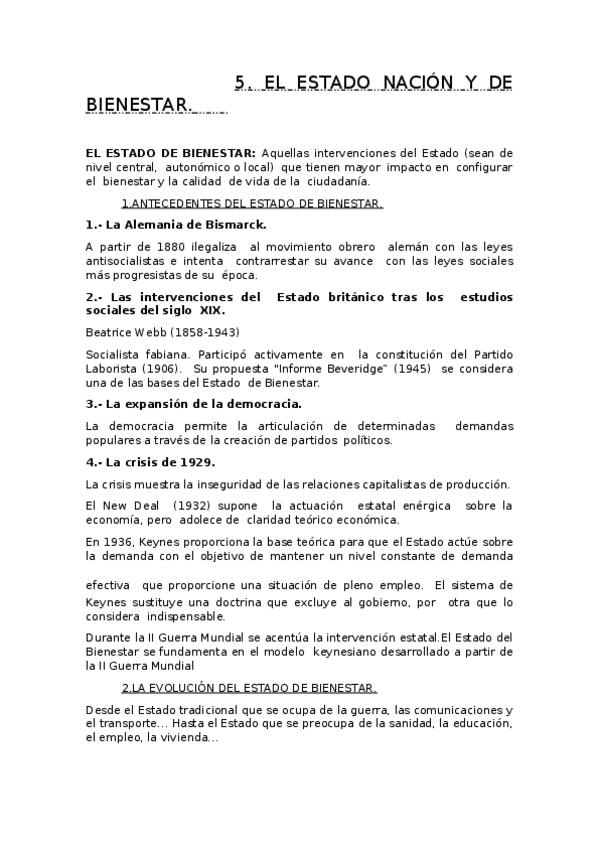 5. EL ESTADO NACIÓN Y DE BIENESTAR.

EL ESTADO DE BIENESTAR: Aquellas intervenciones del Estado (sean de nivel central, autonómico o local) que tienen mayor impacto en configurar el bienestar y la calidad de vida de la ciudadanía.

1.ANTECEDENTES DEL ESTADO DE BIENESTAR.

1.- La Alemania de Bismarck.

A partir de 1880 ilegaliza al movimiento obrero alemán con las leyes antisocialistas e intenta contrarrestar su avance con las leyes sociales más progresistas de su época.

2.- Las intervenciones del Estado británico tras los estudios sociales del siglo XIX.

Beatrice Webb (1858-1943)

Socialista fabiana. Participó activamente en la constitución del Partido Laborista (1906). Su propuesta "Informe Beveridge" (1945) se considera una de las bases del Estado de Bienestar.

3.- La expansión de la democracia.

La democracia permite la articulación de determinadas demandas populares a través de la creación de partidos políticos.

4.- La crisis de 1929.

La crisis muestra la inseguridad de las relaciones capitalistas de producción.

El New Deal (1932) supone la actuación estatal enérgica sobre la economía, pero adolece de claridad teórico económica.

En 1936, Keynes proporciona la base teórica para que el Estado actúe sobre la demanda con el objetivo de mantener un nivel constante de demanda

efectiva que proporcione una situación de pleno empleo. El sistema de Keynes sustituye una doctrina que excluye al gobierno, por otra que lo considera indispensable.

Durante la II Guerra Mundial se acentúa la intervención estatal.El Estado del Bienestar se fundamenta en el modelo keynesiano desarrollado a partir de la II Guerra Mundial

2.LA EVOLUCIÓN DEL ESTADO DE BIENESTAR.

Desde el Estado tradicional que se ocupa de la guerra, las comunicaciones y el transporte... Hasta el Estado que se preocupa de la sanidad, la educación, el empleo, la vivienda...